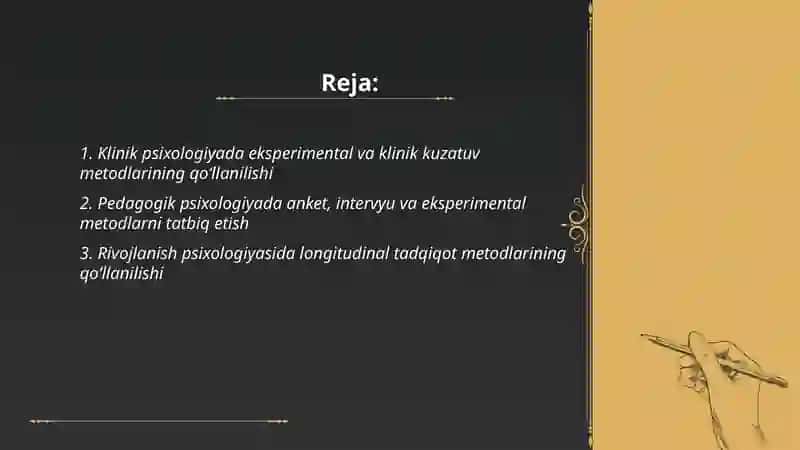 Reja:

1. Klinik psixologiyada eksperimental va klinik kuzatuv metodlarining qo'llanilishi

2. Pedagogik psixologiyada anket, intervyu va eksperimental metodlarni tatbiq etish

3. Rivojlanish psixologiyasida longitudinal tadqiqot metodlarining qo'llanilishi